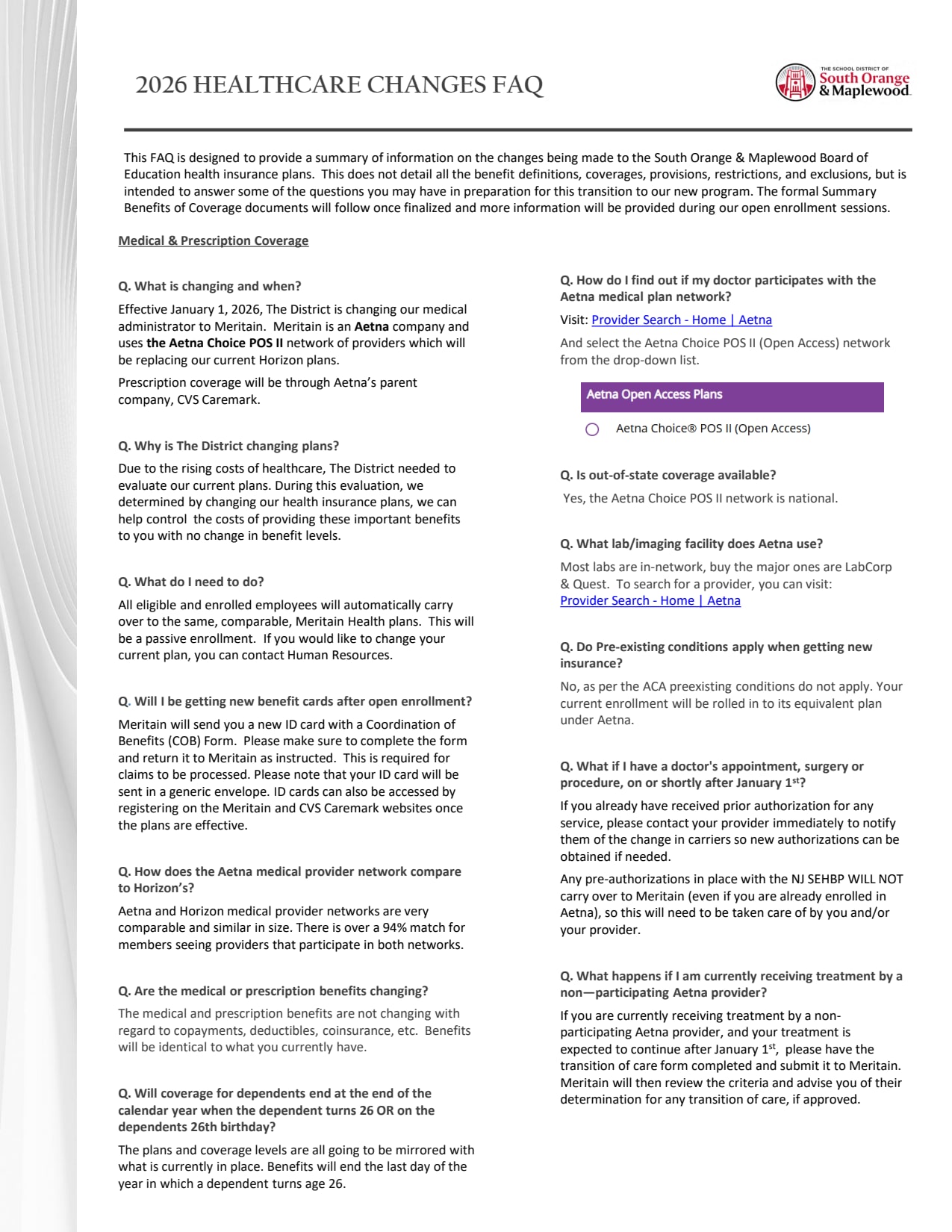 2026 HEALTHCARE CHANGES FAQ

THE SCHOOL DISTRICT OF South Orange & Maplewood

This FAQ is designed to provide a summary of information on the changes being made to the South Orange & Maplewood Board of Education health insurance plans. This does not detail all the benefit definitions, coverages, provisions, restrictions, and exclusions, but is intended to answer some of the questions you may have in preparation for this transition to our new program. The formal Summary Benefits of Coverage documents will follow once finalized and more information will be provided during our open enrollment sessions.

Medical & Prescription Coverage

Q. What is changing and when?

Effective January 1, 2026, The District is changing our medical administrator to Meritain. Meritain is an Aetna company and uses the Aetna Choice POS II network of providers which will be replacing our current Horizon plans.

Prescription coverage will be through Aetna's parent company, CVS Caremark.

Q. Why is The District changing plans?

Due to the rising costs of healthcare, The District needed to evaluate our current plans. During this evaluation, we determined by changing our health insurance plans, we can help control the costs of providing these important benefits to you with no change in benefit levels.

Q. What do I need to do?

All eligible and enrolled employees will automatically carry over to the same, comparable, Meritain Health plans. This will be a passive enrollment. If you would like to change your current plan, you can contact Human Resources.

Q. Will I be getting new benefit cards after open enrollment?

Meritain will send you a new ID card with a Coordination of Benefits (COB) Form. Please make sure to complete the form and return it to Meritain as instructed. This is required for claims to be processed. Please note that your ID card will be sent in a generic envelope. ID cards can also be accessed by registering on the Meritain and CVS Caremark websites once the plans are effective.

Q. How does the Aetna medical provider network compare to Horizon's?

Aetna and Horizon medical provider networks are very comparable and similar in size. There is over a 94% match for members seeing providers that participate in both networks.

Q. Are the medical or prescription benefits changing?

The medical and prescription benefits are not changing with regard to copayments, deductibles, coinsurance, etc. Benefits will be identical to what you currently have.

Q. Will coverage for dependents end at the end of the calendar year when the dependent turns 26 OR on the dependents 26th birthday?

The plans and coverage levels are all going to be mirrored with what is currently in place. Benefits will end the last day of the year in which a dependent turns age 26.

Q. How do I find out if my doctor participates with the Aetna medical plan network?

Visit: Provider Search - Home | Aetna

And select the Aetna Choice POS II (Open Access) network from the drop-down list.

Aetna Open Access Plans

Aetna Choice® POS II (Open Access)

Q. Is out-of-state coverage available?

Yes, the Aetna Choice POS II network is national.

Q. What lab/imaging facility does Aetna use?

Most labs are in-network, buy the major ones are LabCorp & Quest. To search for a provider, you can visit: Provider Search - Home | Aetna

Q. Do Pre-existing conditions apply when getting new insurance?

No, as per the ACA preexisting conditions do not apply. Your current enrollment will be rolled in to its equivalent plan under Aetna.

Q. What if I have a doctor's appointment, surgery or procedure, on or shortly after January 1$^{st}$?

If you already have received prior authorization for any service, please contact your provider immediately to notify them of the change in carriers so new authorizations can be obtained if needed.

Any pre-authorizations in place with the NJ SEHBP WILL NOT carry over to Meritain (even if you are already enrolled in Aetna), so this will need to be taken care of by you and/or your provider.

Q. What happens if I am currently receiving treatment by a non—participating Aetna provider?

If you are currently receiving treatment by a non-participating Aetna provider, and your treatment is expected to continue after January 1$^{st}$, please have the transition of care form completed and submit it to Meritain. Meritain will then review the criteria and advise you of their determination for any transition of care, if approved.